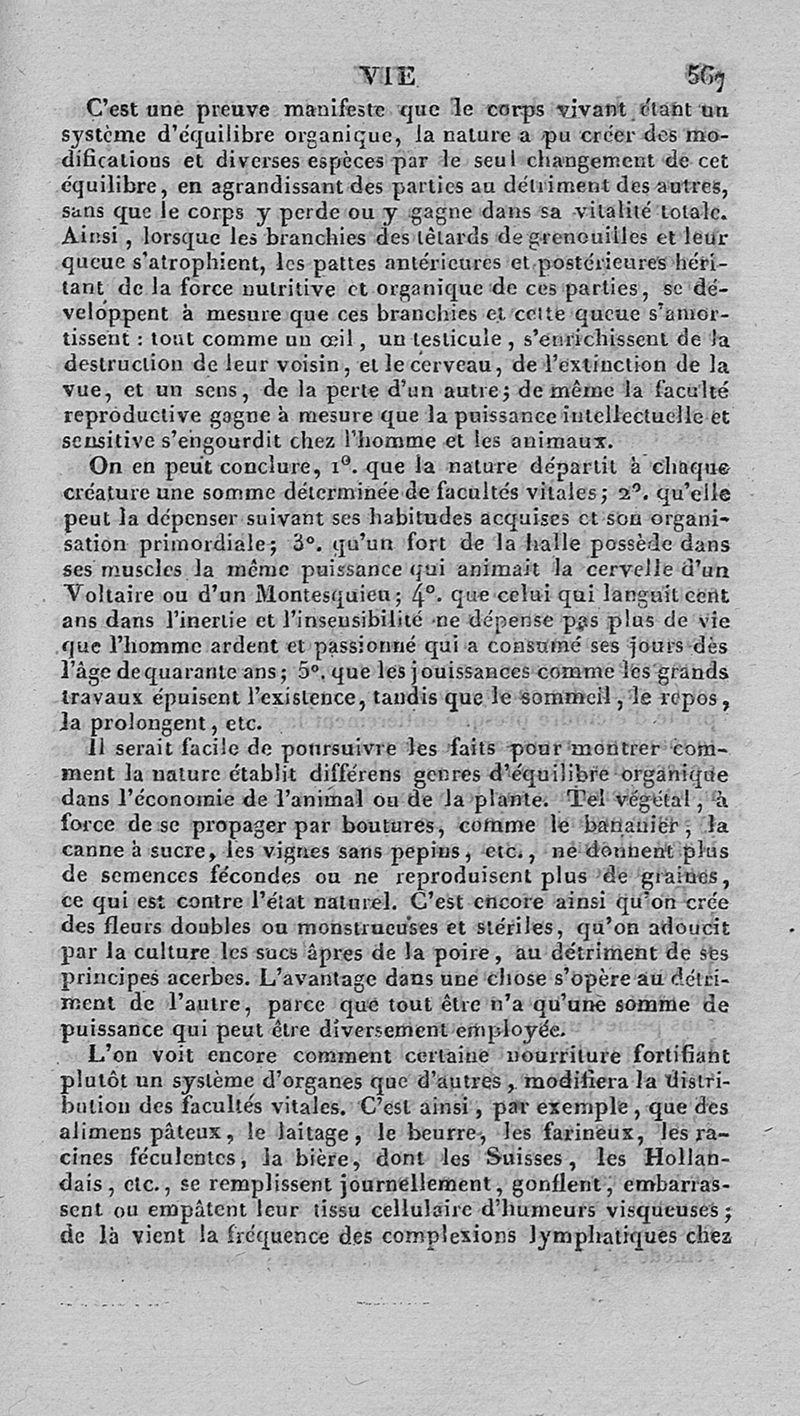 VIE 567

C'est une preuve manifeste que le corps vivant étant un système d'équilibre organique, la nature a pu créer des modifications et diverses espèces par le seul changement de cet équilibre, en agrandissant des parties au détriment des autres, sans que le corps y perde ou y gagne dans sa vitalité totale. Ainsi, lorsque les branchies des têtards de grenouilles et leur queue s'atrophient, les pattes antérieures et postérieures héritant de la force nutritive et organique de ces parties, se développent à mesure que ces branchies et cette queue s'amortissent : tout comme un œil, un testicule, s'enrichissent de la destruction de leur voisin, et le cerveau, de l'extinction de la vue, et un sens, de la perte d'un autre; de même la faculté reproductive gagne à mesure que la puissance intellectuelle et sensitive s'engourdit chez l'homme et les animaux.

On en peut conclure, 1°. que la nature départit à chaque créature une somme déterminée de facultés vitales; 2°. qu'elle peut la dépenser suivant ses habitudes acquises et son organisation primordiale; 3°. qu'un fort de la halle possède dans ses muscles la même puissance qui animait la cervelle d'un Voltaire ou d'un Montesquieu; 4°. que celui qui languit cent ans dans l'inertie et l'insensibilité ne dépense pas plus de vie que l'homme ardent et passionné qui a consumé ses jours dès l'âge de quarante ans; 5°. que les jouissances comme les grands travaux épuisent l'existence, tandis que le sommeil, le repos, la prolongent, etc.

Il serait facile de poursuivre les faits pour montrer comment la nature établit différens genres d'équilibre organique dans l'économie de l'animal ou de la plante. Tel végétal, à force de se propager par boutures, comme le bananier, la canne à sucre, les vignes sans pepins, etc., ne donnent plus de semences fécondes ou ne reproduisent plus de graines, ce qui est contre l'état naturel. C'est encore ainsi qu'on crée des fleurs doubles ou monstrueuses et stériles, qu'on adoucit par la culture les sucs âpres de la poire, au détriment de ses principes acerbes. L'avantage dans une chose s'opère au détriment de l'autre, parce que tout être n'a qu'une somme de puissance qui peut être diversement employée.

L'on voit encore comment certaine nourriture fortifiant plutôt un système d'organes que d'autres, modifiera la distribution des facultés vitales. C'est ainsi, par exemple, que des alimens pâteux, le laitage, le beurre, les farineux, les racines féculentes, la bière, dont les Suisses, les Hollandais, etc., se remplissent journellement, gonflent, embarrassent ou empâtent leur tissu cellulaire d'humeurs visqueuses; de là vient la fréquence des complexions lymphatiques chez